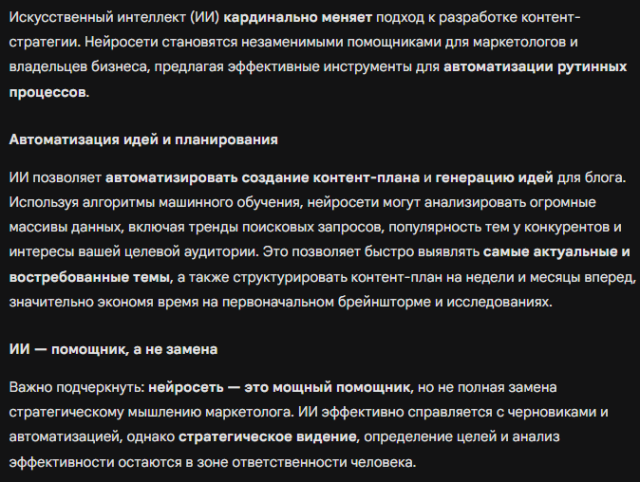 Искусственный интеллект (ИИ) кардинально меняет подход к разработке контент-стратегии. Нейросети становятся незаменимыми помощниками для маркетологов и владельцев бизнеса, предлагая эффективные инструменты для автоматизации рутинных процессов.

Автоматизация идей и планирования

ИИ позволяет автоматизировать создание контент-плана и генерацию идей для блога. Используя алгоритмы машинного обучения, нейросети могут анализировать огромные массивы данных, включая тренды поисковых запросов, популярность тем у конкурентов и интересы вашей целевой аудитории. Это позволяет быстро выявлять самые актуальные и востребованные темы, а также структурировать контент-план на недели и месяцы вперед, значительно экономя время на первоначальном брейншторме и исследованиях.

ИИ — помощник, а не замена

Важно подчеркнуть: нейросеть — это мощный помощник, но не полная замена стратегическому мышлению маркетолога. ИИ эффективно справляется с черновиками и автоматизацией, однако стратегическое видение, определение целей и анализ эффективности остаются в зоне ответственности человека.